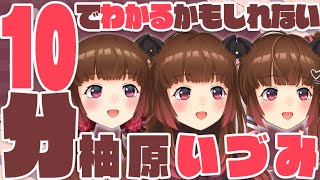 10分でわかるかもしれない柚原いづみ